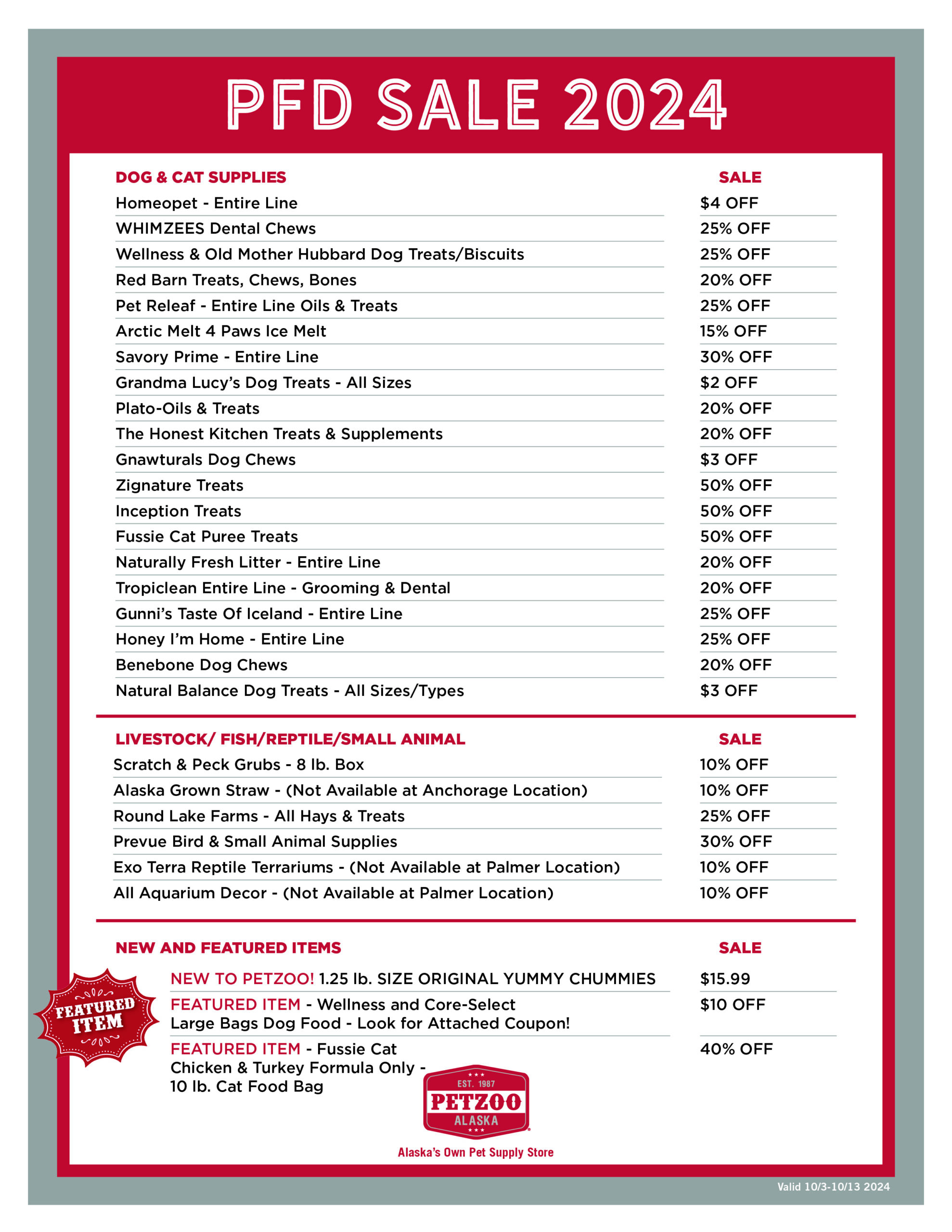 PFD SALE 2024

| DOG & CAT SUPPLIES | SALE |
|---|---|
| Homeopet - Entire Line | $4 OFF |
| WHIMZEES Dental Chews | 25% OFF |
| Wellness & Old Mother Hubbard Dog Treats/Biscuits | 25% OFF |
| Red Barn Treats, Chews, Bones | 20% OFF |
| Pet Releaf - Entire Line Oils & Treats | 25% OFF |
| Arctic Melt 4 Paws Ice Melt | 15% OFF |
| Savory Prime - Entire Line | 30% OFF |
| Grandma Lucy's Dog Treats - All Sizes | $2 OFF |
| Plato-Oils & Treats | 20% OFF |
| The Honest Kitchen Treats & Supplements | 20% OFF |
| Gnawturals Dog Chews | $3 OFF |
| Zignature Treats | 50% OFF |
| Inception Treats | 50% OFF |
| Fussie Cat Puree Treats | 50% OFF |
| Naturally Fresh Litter - Entire Line | 20% OFF |
| Tropiclean Entire Line - Grooming & Dental | 20% OFF |
| Gunni's Taste Of Iceland - Entire Line | 25% OFF |
| Honey I'm Home - Entire Line | 25% OFF |
| Benebone Dog Chews | 20% OFF |
| Natural Balance Dog Treats - All Sizes/Types | $3 OFF |

| LIVESTOCK/ FISH/REPTILE/SMALL ANIMAL | SALE |
|---|---|
| Scratch & Peck Grubs - 8 lb. Box | 10% OFF |
| Alaska Grown Straw - (Not Available at Anchorage Location) | 10% OFF |
| Round Lake Farms - All Hays & Treats | 25% OFF |
| Prevue Bird & Small Animal Supplies | 30% OFF |
| Exo Terra Reptile Terrariums - (Not Available at Palmer Location) | 10% OFF |
| All Aquarium Decor - (Not Available at Palmer Location) | 10% OFF |

| NEW AND FEATURED ITEMS | SALE |
|---|---|
| NEW TO PETZOO! 1.25 lb. SIZE ORIGINAL YUMMY CHUMMIES | $15.99 |
| FEATURED ITEM - Wellness and Core-Select Large Bags Dog Food - Look for Attached Coupon! | $10 OFF |
| FEATURED ITEM - Fussie Cat Chicken & Turkey Formula Only - 10 lb. Cat Food Bag | 40% OFF |

FEATURED ITEM

EST. 1987
PETZOO
ALASKA
Alaska's Own Pet Supply Store

Valid 10/3-10/13 2024